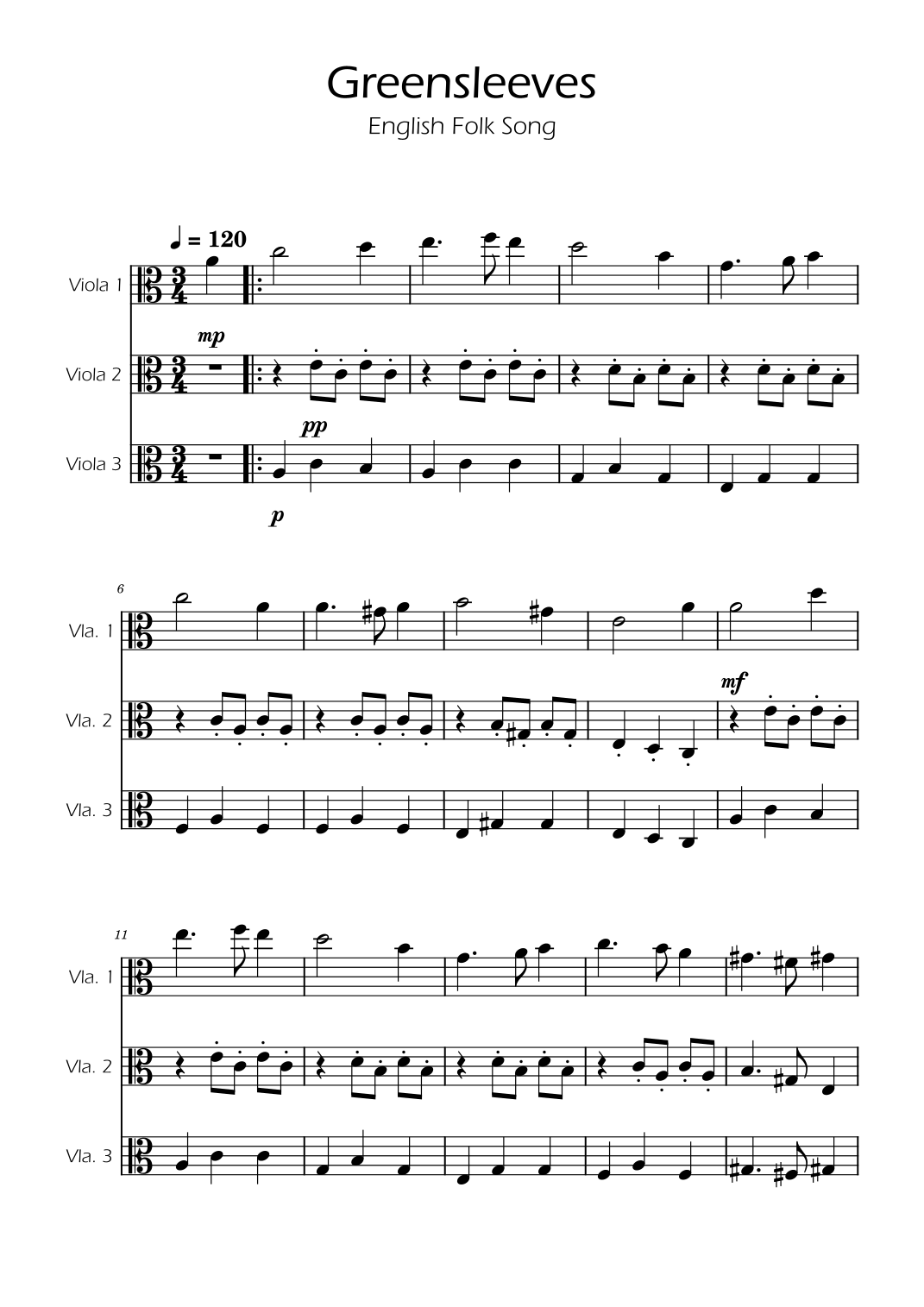 Greensleeves

English Folk Song

♩ = 120

Viola 1

mp

Viola 2

pp

Viola 3

p

6

Vla. 1

mf

Vla. 2

Vla. 3

11

Vla. 1

Vla. 2

Vla. 3